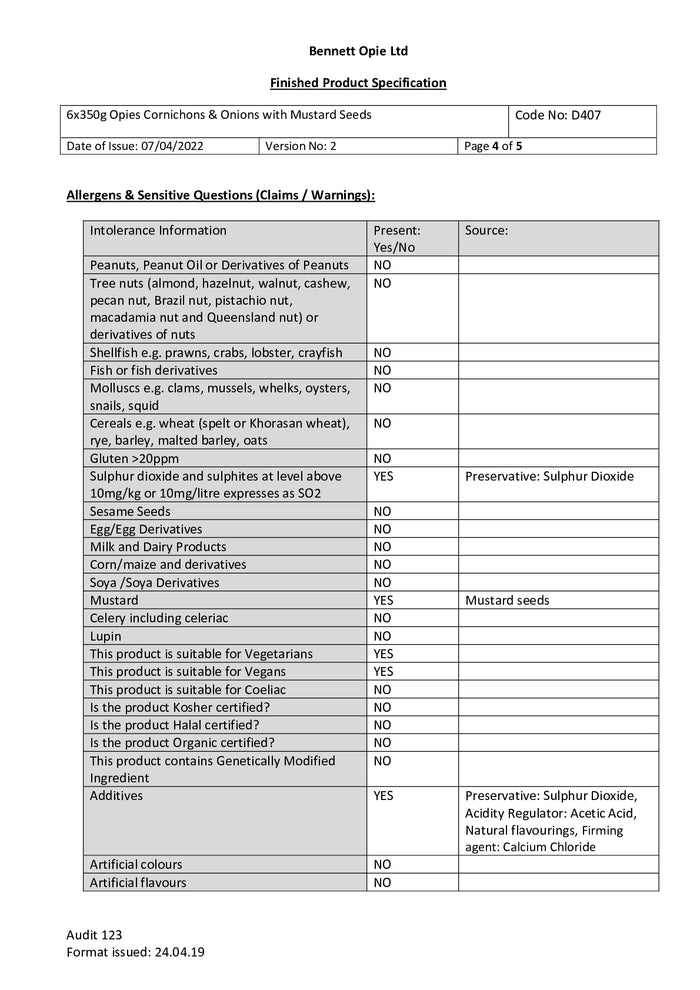 Bennett Opie Ltd

Finished Product Specification

| 6x350g Opies Cornichons & Onions with Mustard Seeds | | Code No: D407 |
|---|---|---|
| Date of Issue: 07/04/2022 | Version No: 2 | Page 4 of 5 |

Allergens & Sensitive Questions (Claims / Warnings):

| Intolerance Information | Present: Yes/No | Source: |
|---|---|---|
| Peanuts, Peanut Oil or Derivatives of Peanuts | NO | |
| Tree nuts (almond, hazelnut, walnut, cashew, pecan nut, Brazil nut, pistachio nut, macadamia nut and Queensland nut) or derivatives of nuts | NO | |
| Shellfish e.g. prawns, crabs, lobster, crayfish | NO | |
| Fish or fish derivatives | NO | |
| Molluscs e.g. clams, mussels, whelks, oysters, snails, squid | NO | |
| Cereals e.g. wheat (spelt or Khorasan wheat), rye, barley, malted barley, oats | NO | |
| Gluten >20ppm | NO | |
| Sulphur dioxide and sulphites at level above 10mg/kg or 10mg/litre expresses as SO2 | YES | Preservative: Sulphur Dioxide |
| Sesame Seeds | NO | |
| Egg/Egg Derivatives | NO | |
| Milk and Dairy Products | NO | |
| Corn/maize and derivatives | NO | |
| Soya /Soya Derivatives | NO | |
| Mustard | YES | Mustard seeds |
| Celery including celeriac | NO | |
| Lupin | NO | |
| This product is suitable for Vegetarians | YES | |
| This product is suitable for Vegans | YES | |
| This product is suitable for Coeliac | NO | |
| Is the product Kosher certified? | NO | |
| Is the product Halal certified? | NO | |
| Is the product Organic certified? | NO | |
| This product contains Genetically Modified Ingredient | NO | |
| Additives | YES | Preservative: Sulphur Dioxide, Acidity Regulator: Acetic Acid, Natural flavourings, Firming agent: Calcium Chloride |
| Artificial colours | NO | |
| Artificial flavours | NO | |

Audit 123
Format issued: 24.04.19